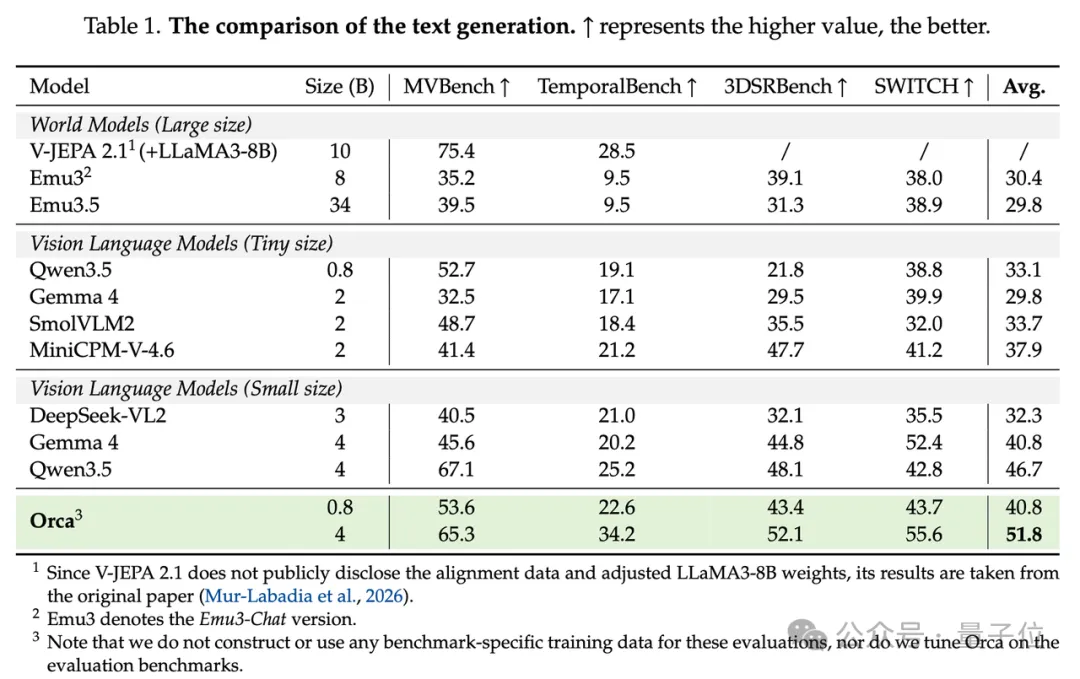 Table 1. The comparison of the text generation. ↑ represents the higher value, the better.

| Model | Size (B) | MVBench ↑ | TemporalBench ↑ | 3DSRBench ↑ | SWITCH ↑ | Avg. |
|---|---|---|---|---|---|---|
| World Models (Large size) | | | | | | |
| V-JEPA 2.1$^{1}$ (+LLaMA3-8B) | 10 | 75.4 | 28.5 | / | / | / |
| Emu3$^{2}$ | 8 | 35.2 | 9.5 | 39.1 | 38.0 | 30.4 |
| Emu3.5 | 34 | 39.5 | 9.5 | 31.3 | 38.9 | 29.8 |
| Vision Language Models (Tiny size) | | | | | | |
| Qwen3.5 | 0.8 | 52.7 | 19.1 | 21.8 | 38.8 | 33.1 |
| Gemma 4 | 2 | 32.5 | 17.1 | 29.5 | 39.9 | 29.8 |
| SmolVLM2 | 2 | 48.7 | 18.4 | 35.5 | 32.0 | 33.7 |
| MiniCPM-V-4.6 | 2 | 41.4 | 21.2 | 47.7 | 41.2 | 37.9 |
| Vision Language Models (Small size) | | | | | | |
| DeepSeek-VL2 | 3 | 40.5 | 21.0 | 32.1 | 35.5 | 32.3 |
| Gemma 4 | 4 | 45.6 | 20.2 | 44.8 | 52.4 | 40.8 |
| Qwen3.5 | 4 | 67.1 | 25.2 | 48.1 | 42.8 | 46.7 |
| Orca$^{3}$ | 0.8 | 53.6 | 22.6 | 43.4 | 43.7 | 40.8 |
| | 4 | 65.3 | 34.2 | 52.1 | 55.6 | 51.8 |

$^{1}$ Since V-JEPA 2.1 does not publicly disclose the alignment data and adjusted LLaMA3-8B weights, its results are taken from the original paper (Mur-Labadia et al., 2026).
$^{2}$ Emu3 denotes the Emu3-Chat version.
$^{3}$ Note that we do not construct or use any benchmark-specific training data for these evaluations, nor do we tune Orca on the evaluation benchmarks.

公众号 · 量子位